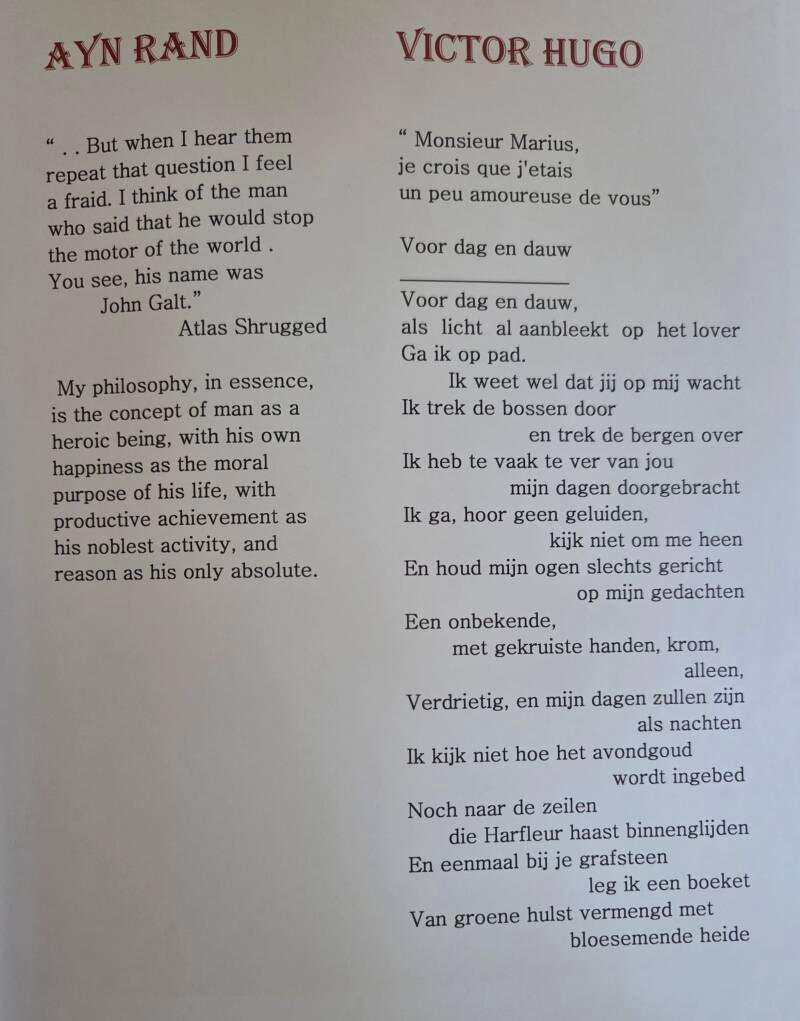 AYN RAND

" . . But when I hear them repeat that question I feel a fraid. I think of the man who said that he would stop the motor of the world . You see, his name was
John Galt."
Atlas Shrugged

My philosophy, in essence, is the concept of man as a heroic being, with his own happiness as the moral purpose of his life, with productive achievement as his noblest activity, and reason as his only absolute.

VICTOR HUGO

" Monsieur Marius,
je crois que j'etais
un peu amoureuse de vous"

Voor dag en dauw

Voor dag en dauw,
als licht al aanbleekt op het lover
Ga ik op pad.
Ik weet wel dat jij op mij wacht
Ik trek de bossen door
en trek de bergen over
Ik heb te vaak te ver van jou
mijn dagen doorgebracht
Ik ga, hoor geen geluiden,
kijk niet om me heen
En houd mijn ogen slechts gericht
op mijn gedachten

Een onbekende,
met gekruiste handen, krom,
alleen,
Verdrietig, en mijn dagen zullen zijn
als nachten

Ik kijk niet hoe het avondgoud
wordt ingebed

Noch naar de zeilen
die Harfleur haast binnenglijden
En eenmaal bij je grafsteen
leg ik een boeket
Van groene hulst vermengd met
bloesemende heide